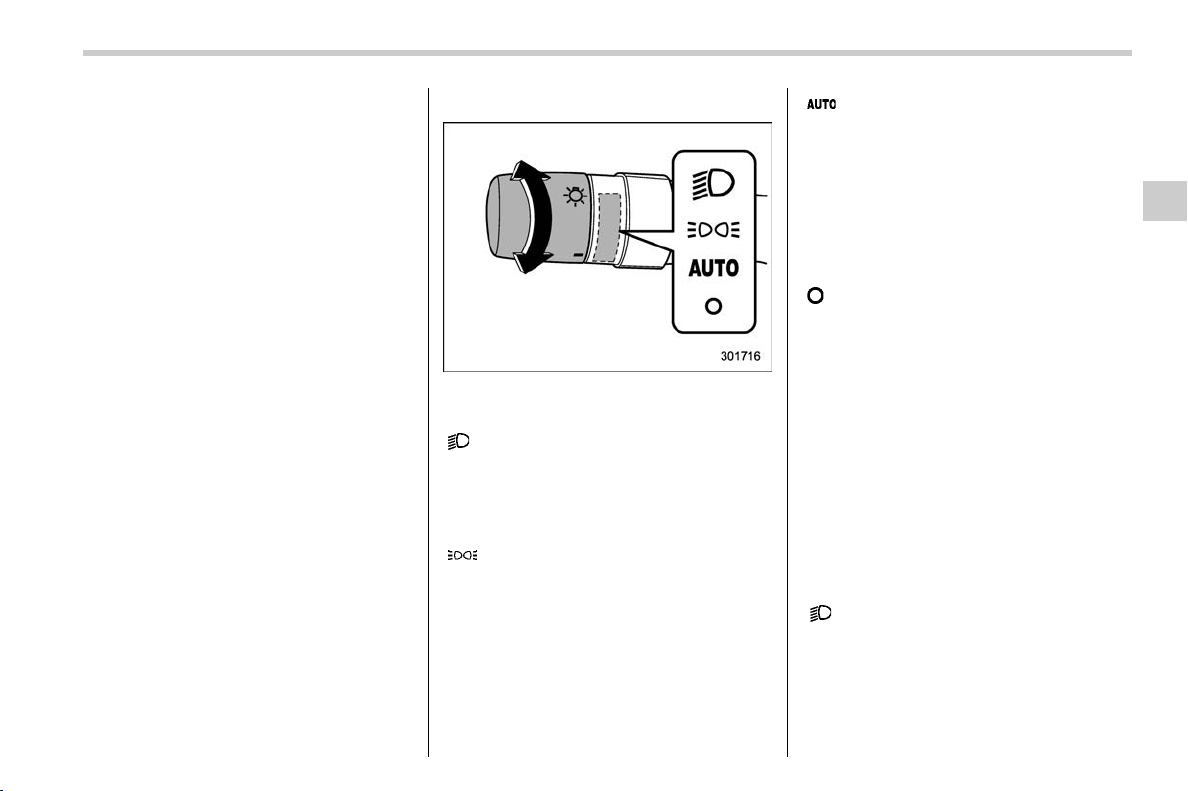 AUTO

301716

AUTO